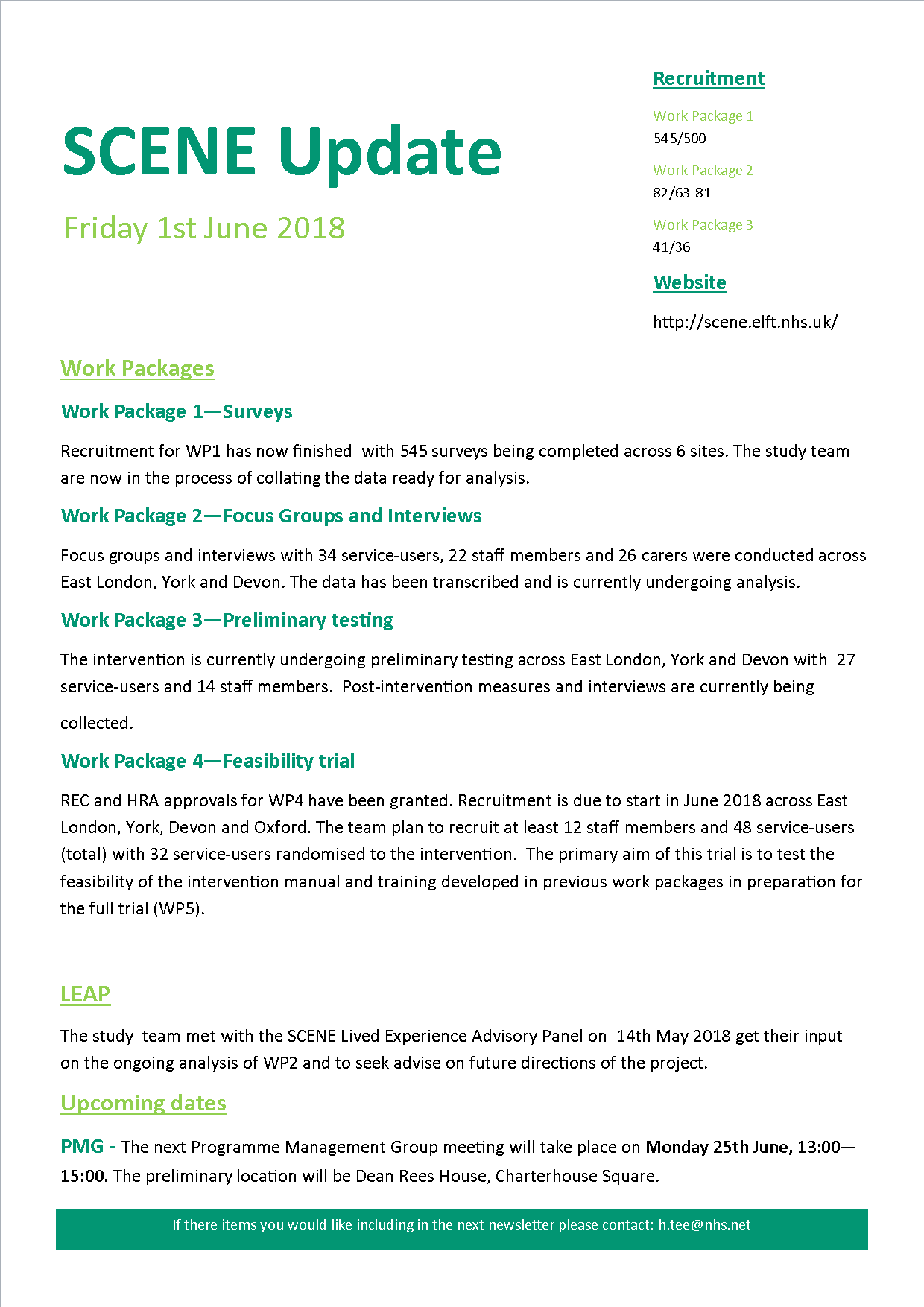 SCENE Update

Friday 1st June 2018

Recruitment

Work Package 1
545/500

Work Package 2
82/63-81

Work Package 3
41/36

Website

http://scene.elft.nhs.uk/

Work Packages

Work Package 1—Surveys

Recruitment for WP1 has now finished with 545 surveys being completed across 6 sites. The study team are now in the process of collating the data ready for analysis.

Work Package 2—Focus Groups and Interviews

Focus groups and interviews with 34 service-users, 22 staff members and 26 carers were conducted across East London, York and Devon. The data has been transcribed and is currently undergoing analysis.

Work Package 3—Preliminary testing

The intervention is currently undergoing preliminary testing across East London, York and Devon with 27 service-users and 14 staff members. Post-intervention measures and interviews are currently being collected.

Work Package 4—Feasibility trial

REC and HRA approvals for WP4 have been granted. Recruitment is due to start in June 2018 across East London, York, Devon and Oxford. The team plan to recruit at least 12 staff members and 48 service-users (total) with 32 service-users randomised to the intervention. The primary aim of this trial is to test the feasibility of the intervention manual and training developed in previous work packages in preparation for the full trial (WP5).

LEAP

The study team met with the SCENE Lived Experience Advisory Panel on 14th May 2018 get their input on the ongoing analysis of WP2 and to seek advise on future directions of the project.

Upcoming dates

PMG - The next Programme Management Group meeting will take place on Monday 25th June, 13:00—15:00. The preliminary location will be Dean Rees House, Charterhouse Square.

If there items you would like including in the next newsletter please contact: h.tee@nhs.net